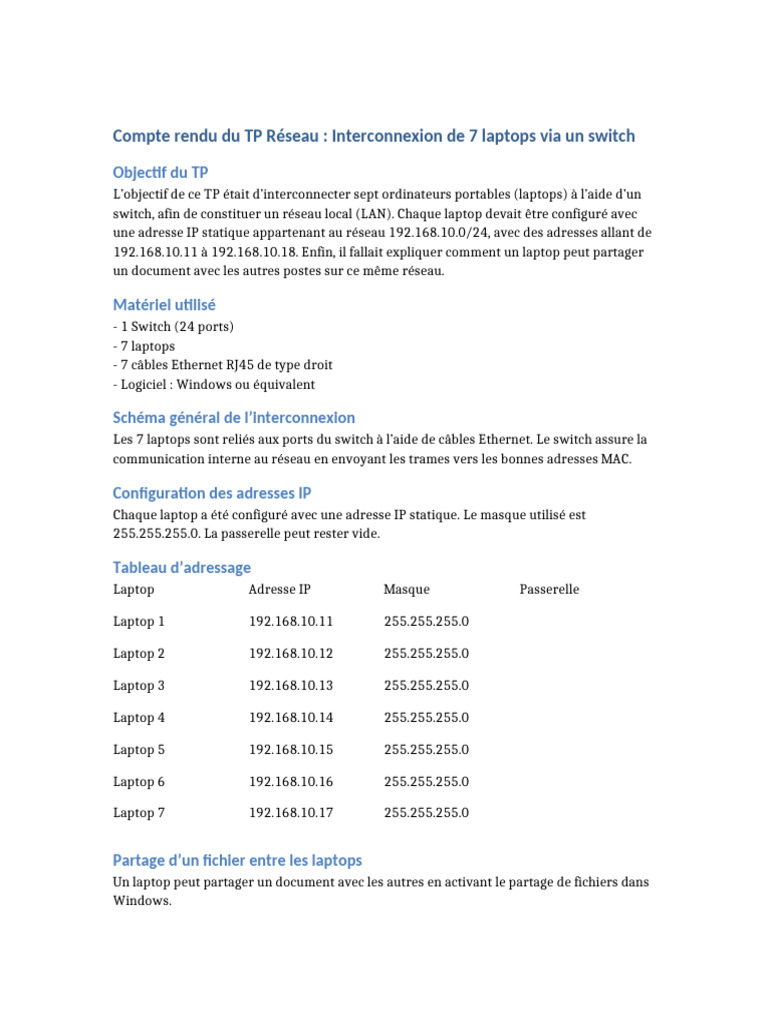 Compte rendu du TP Réseau : Interconnexion de 7 laptops via un switch

Objectif du TP

L'objectif de ce TP était d'interconnecter sept ordinateurs portables (laptops) à l'aide d'un switch, afin de constituer un réseau local (LAN). Chaque laptop devait être configuré avec une adresse IP statique appartenant au réseau 192.168.10.0/24, avec des adresses allant de 192.168.10.11 à 192.168.10.18. Enfin, il fallait expliquer comment un laptop peut partager un document avec les autres postes sur ce même réseau.

Matériel utilisé

- 1 Switch (24 ports)
- 7 laptops
- 7 câbles Ethernet RJ45 de type droit
- Logiciel : Windows ou équivalent

Schéma général de l'interconnexion

Les 7 laptops sont reliés aux ports du switch à l'aide de câbles Ethernet. Le switch assure la communication interne au réseau en envoyant les trames vers les bonnes adresses MAC.

Configuration des adresses IP

Chaque laptop a été configuré avec une adresse IP statique. Le masque utilisé est 255.255.255.0. La passerelle peut rester vide.

Tableau d'adressage

| Laptop | Adresse IP | Masque | Passerelle |
|---|---|---|---|
| Laptop 1 | 192.168.10.11 | 255.255.255.0 | |
| Laptop 2 | 192.168.10.12 | 255.255.255.0 | |
| Laptop 3 | 192.168.10.13 | 255.255.255.0 | |
| Laptop 4 | 192.168.10.14 | 255.255.255.0 | |
| Laptop 5 | 192.168.10.15 | 255.255.255.0 | |
| Laptop 6 | 192.168.10.16 | 255.255.255.0 | |
| Laptop 7 | 192.168.10.17 | 255.255.255.0 | |

Partage d'un fichier entre les laptops

Un laptop peut partager un document avec les autres en activant le partage de fichiers dans Windows.